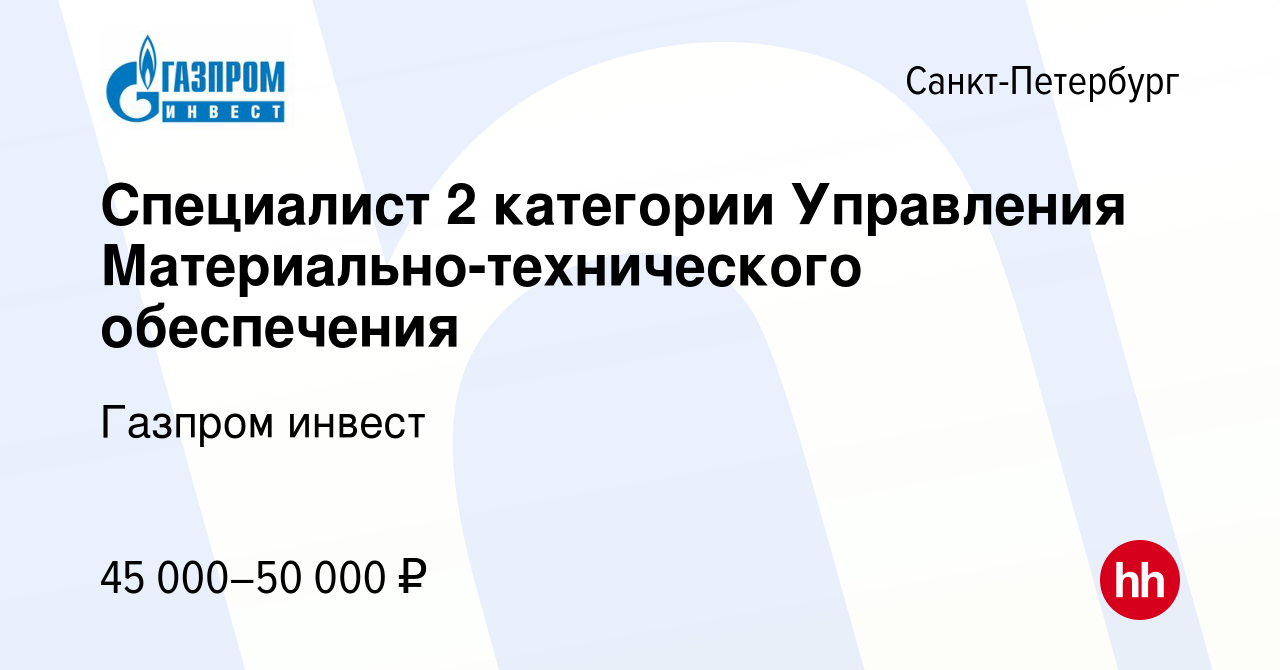 ГАЗПРОМ ИНВЕСТ

Санкт-Петербург

Специалист 2 категории Управления Материально-технического обеспечения

Газпром инвест

45 000–50 000 ₽

hh